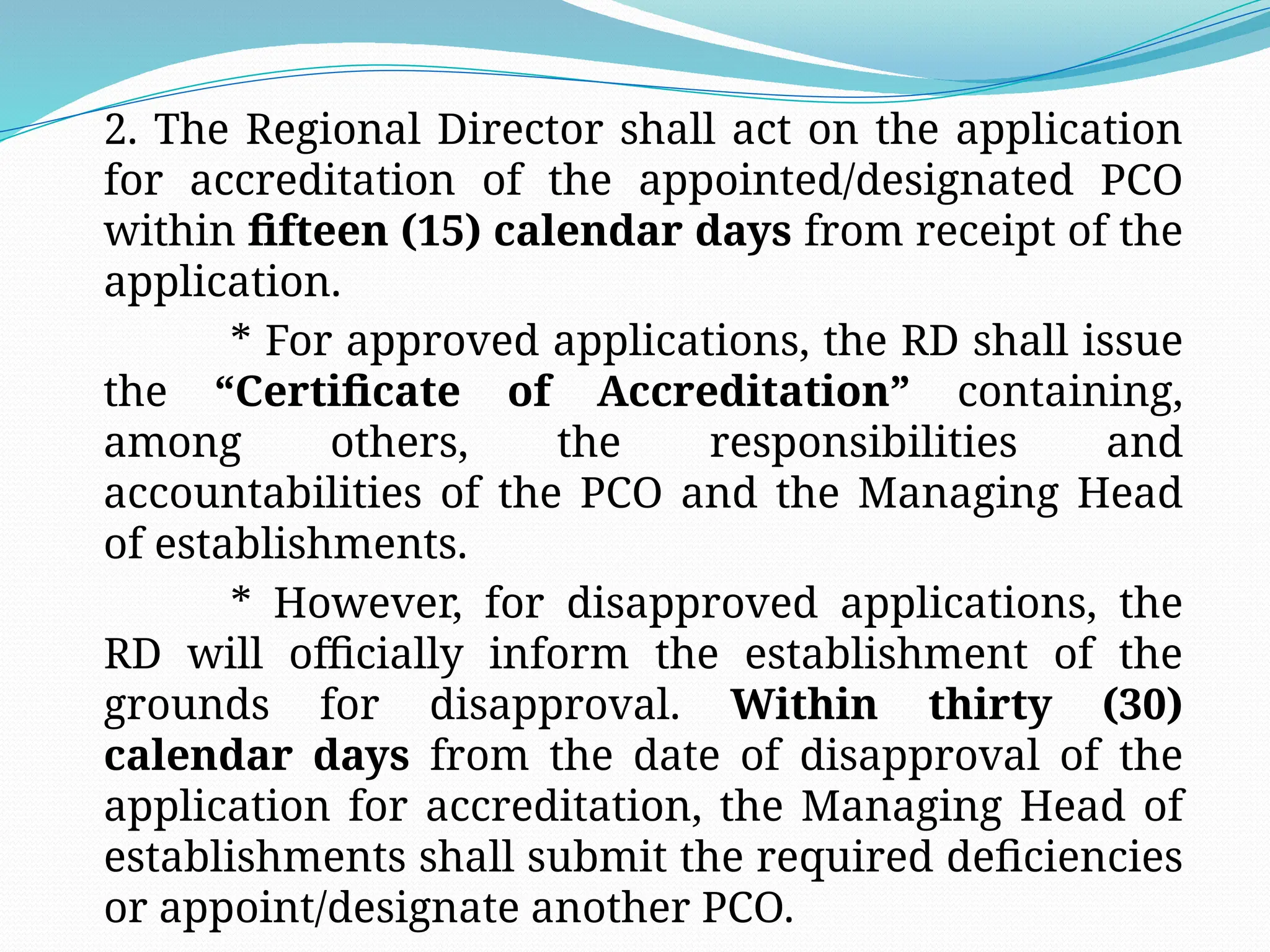 2. The Regional Director shall act on the application for accreditation of the appointed/designated PCO within fifteen (15) calendar days from receipt of the application.

* For approved applications, the RD shall issue the “Certificate of Accreditation” containing, among others, the responsibilities and accountabilities of the PCO and the Managing Head of establishments.

* However, for disapproved applications, the RD will officially inform the establishment of the grounds for disapproval. Within thirty (30) calendar days from the date of disapproval of the application for accreditation, the Managing Head of establishments shall submit the required deficiencies or appoint/designate another PCO.